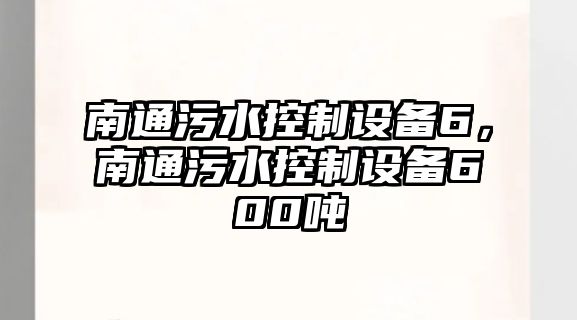 南通污水控制设备6，南通污水控制设备600吨